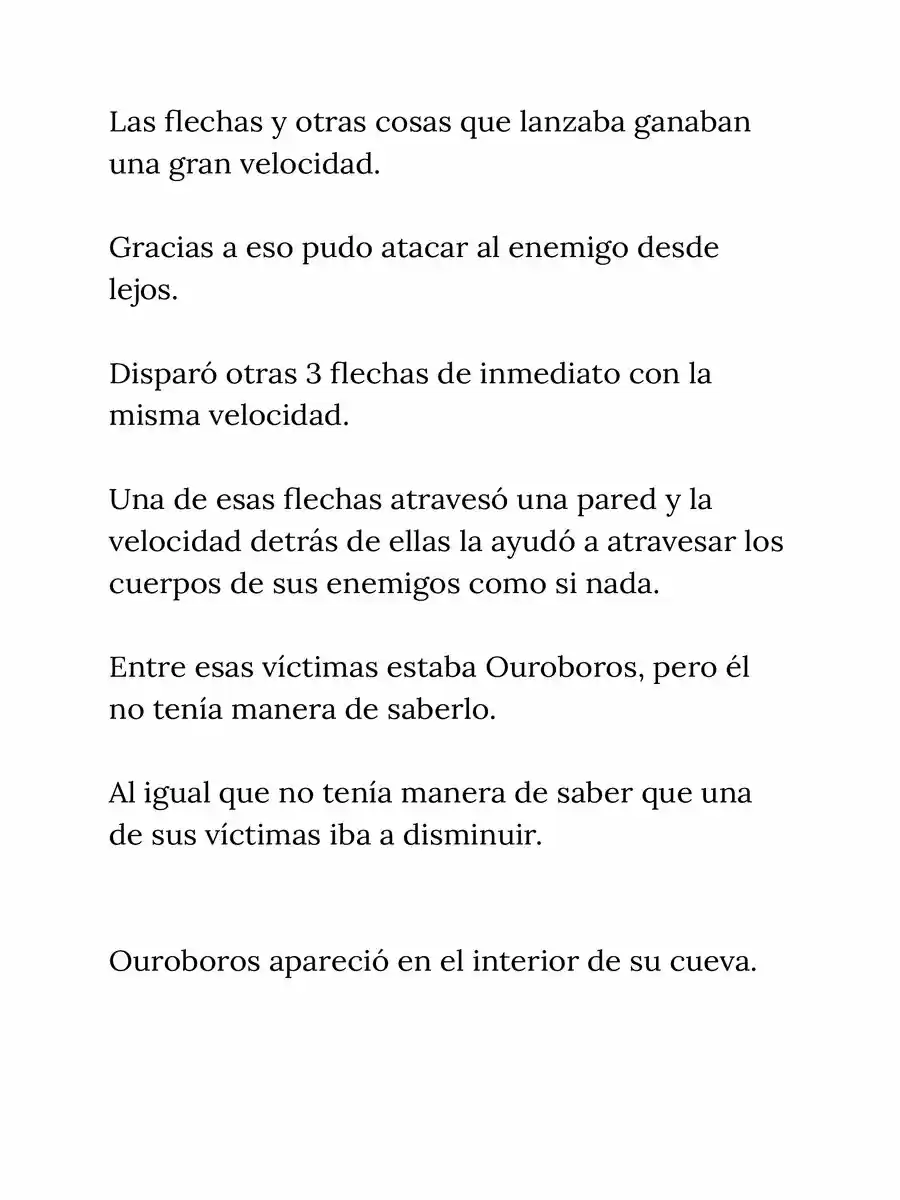 Las flechas y otras cosas que lanzaba ganaban una gran velocidad.

Gracias a eso pudo atacar al enemigo desde lejos.

Disparó otras 3 flechas de inmediato con la misma velocidad.

Una de esas flechas atravesó una pared y la velocidad detrás de ellas la ayudó a atravesar los cuerpos de sus enemigos como si nada.

Entre esas víctimas estaba Ouroboros, pero él no tenía manera de saberlo.

Al igual que no tenía manera de saber que una de sus víctimas iba a disminuir.

Ouroboros apareció en el interior de su cueva.